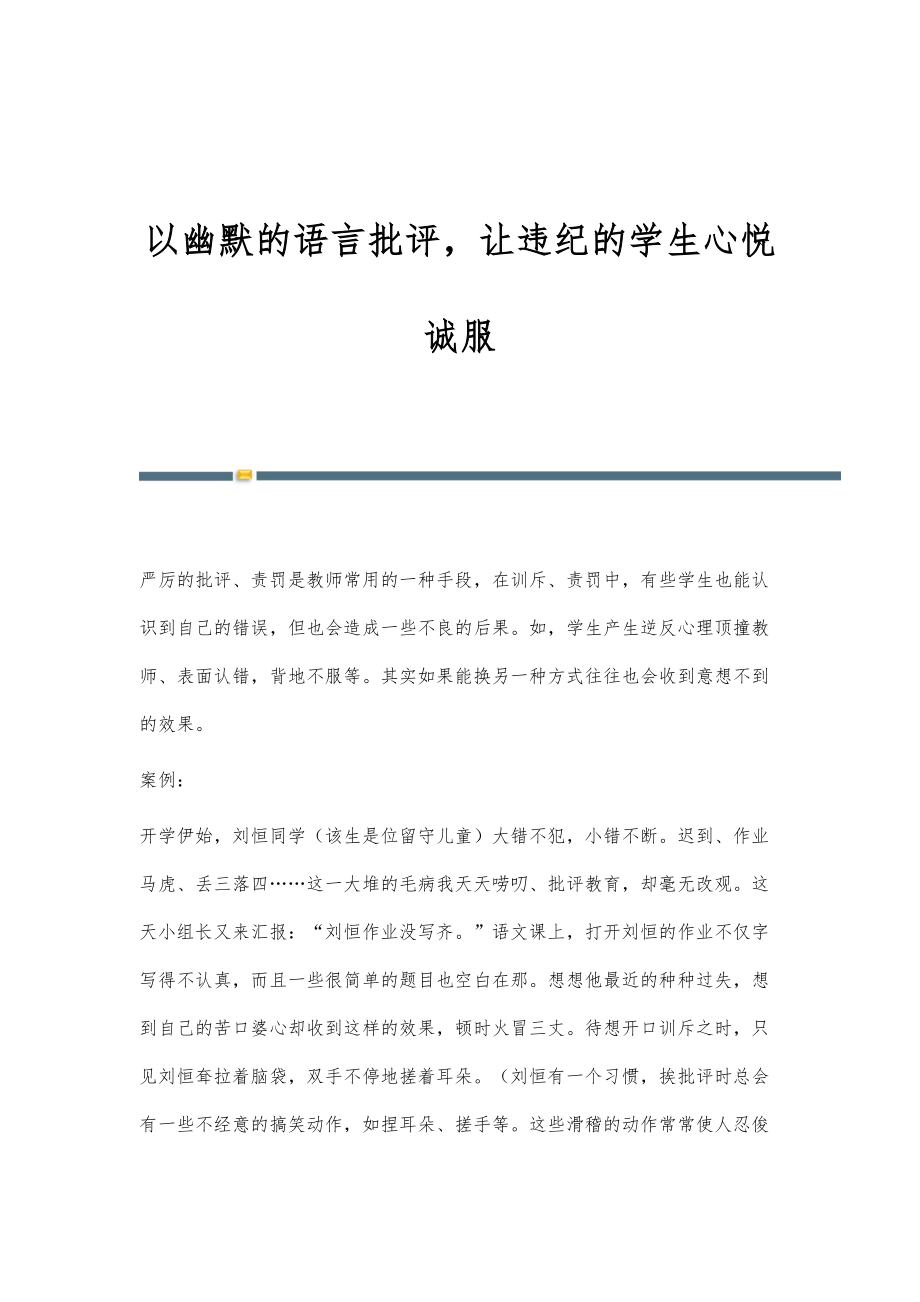 以幽默的语言批评，让违纪的学生心悦诚服

严厉的批评、责罚是教师常用的一种手段，在训斥、责罚中，有些学生也能认识到自己的错误，但也会造成一些不良的后果。如，学生产生逆反心理顶撞教师、表面认错，背地不服等。其实如果能换另一种方式往往也会收到意想不到的效果。

案例：

开学伊始，刘恒同学（该生是位留守儿童）大错不犯，小错不断。迟到、作业马虎、丢三落四……这一大堆的毛病我天天唠叨、批评教育，却毫无改观。这天小组长又来汇报：“刘恒作业没写齐。”语文课上，打开刘恒的作业不仅字写得不认真，而且一些很简单的题目也空白在那。想想他最近的种种过失，想到自己的苦口婆心却收到这样的效果，顿时火冒三丈。待想开口训斥之时，只见刘恒耷拉着脑袋，双手不停地搓着耳朵。（刘恒有一个习惯，挨批评时总会有一些不经意的搞笑动作，如捏耳朵、搓手等。这些滑稽的动作常常使人忍俊